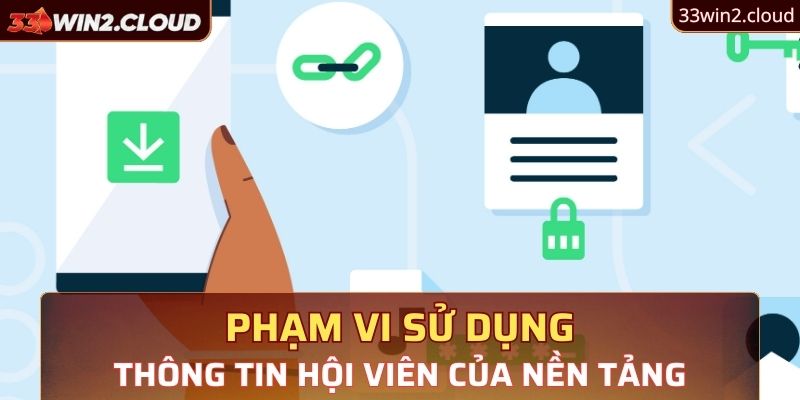 33WIN2.CLOUD

33win2.cloud

PHẠM VI SỬ DỤNG
THÔNG TIN HỘI VIÊN CỦA NỀN TẢNG